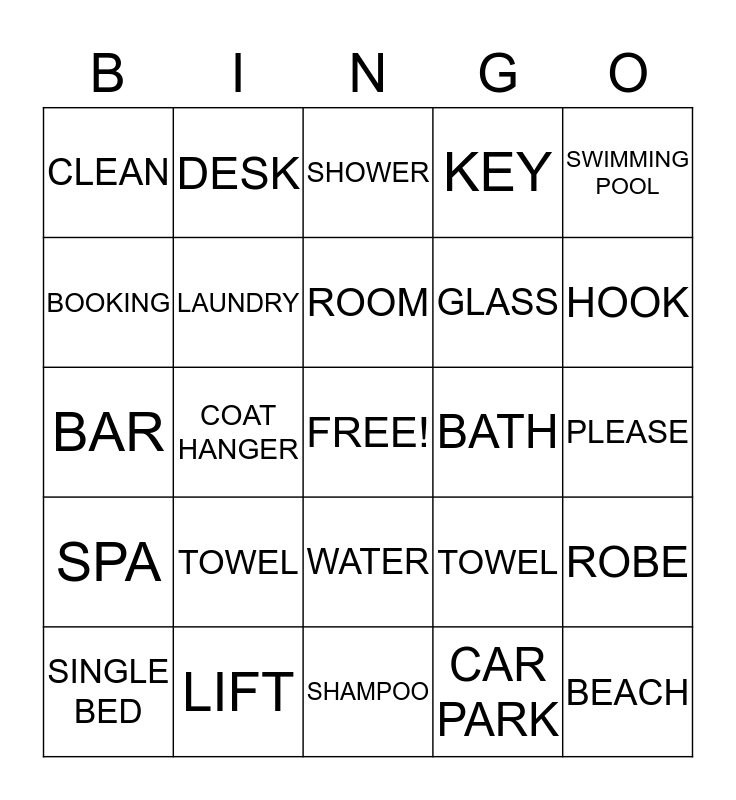 | B | I | N | G | O |
|---|---|---|---|---|
| CLEAN | DESK | SHOWER | KEY | SWIMMING POOL |
| BOOKING | LAUNDRY | ROOM | GLASS | HOOK |
| BAR | COAT HANGER | FREE! | BATH | PLEASE |
| SPA | TOWEL | WATER | TOWEL | ROBE |
| SINGLE BED | LIFT | SHAMPOO | CAR PARK | BEACH |